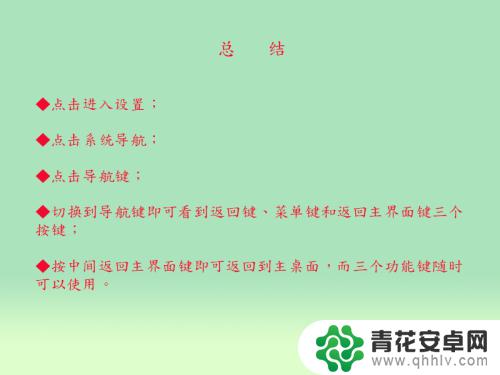 总　结

◆点击进入设置；

◆点击系统导航；

◆点击导航键；

◆切换到导航键即可看到返回键、菜单键和返回主界面键三个按键；

◆按中间返回主界面键即可返回到主桌面，而三个功能键随时可以使用。

青花安卓网
www.qhhlv.com